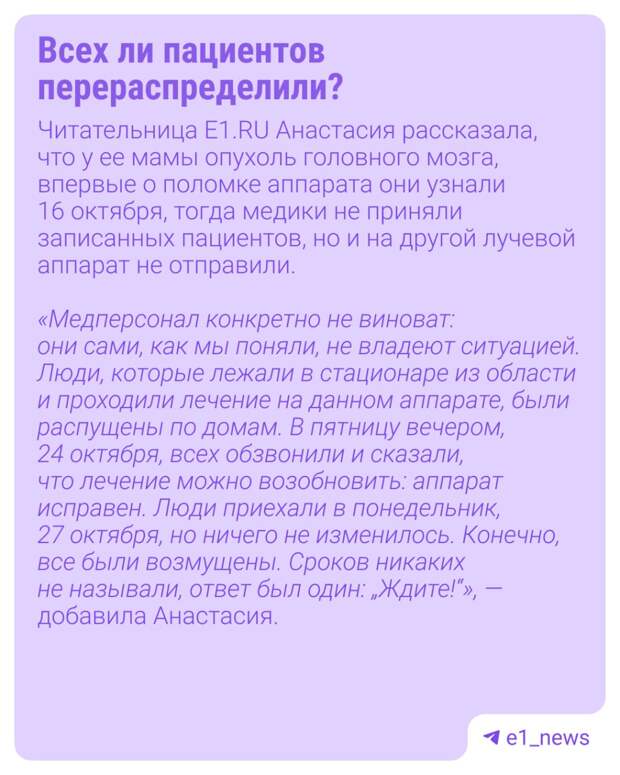 Всех ли пациентов перераспределили?

Читательница E1.RU Анастасия рассказала, что у ее мамы опухоль головного мозга, впервые о поломке аппарата они узнали 16 октября, тогда медики не приняли записанных пациентов, но и на другой лучевой аппарат не отправили.

«Медперсонал конкретно не виноват: они сами, как мы поняли, не владеют ситуацией. Люди, которые лежали в стационаре из области и проходили лечение на данном аппарате, были распущены по домам. В пятницу вечером, 24 октября, всех обзвонили и сказали, что лечение можно возобновить: аппарат исправен. Люди приехали в понедельник, 27 октября, но ничего не изменилось. Конечно, все были возмущены. Сроков никаких не называли, ответ был один: „Ждите!“», — добавила Анастасия.

e1_news